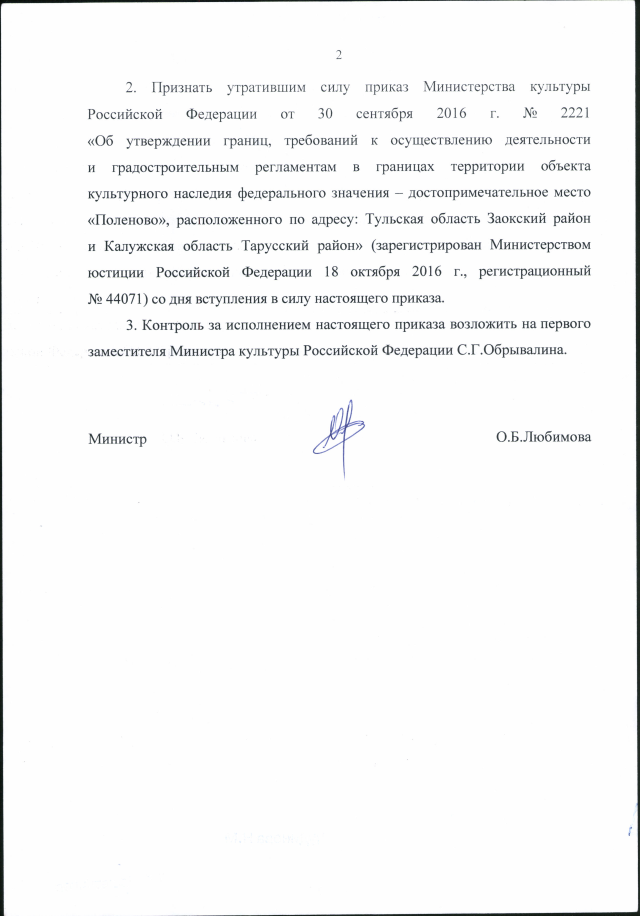 2

2. Признать утратившим силу приказ Министерства культуры Российской Федерации от 30 сентября 2016 г. № 2221 «Об утверждении границ, требований к осуществлению деятельности и градостроительным регламентам в границах территории объекта культурного наследия федерального значения – достопримечательное место «Поленово», расположенного по адресу: Тульская область Заокский район и Калужская область Тарусский район» (зарегистрирован Министерством юстиции Российской Федерации 18 октября 2016 г., регистрационный № 44071) со дня вступления в силу настоящего приказа.

3. Контроль за исполнением настоящего приказа возложить на первого заместителя Министра культуры Российской Федерации С.Г.Обрывалина.

Министр О.Б.Любимова